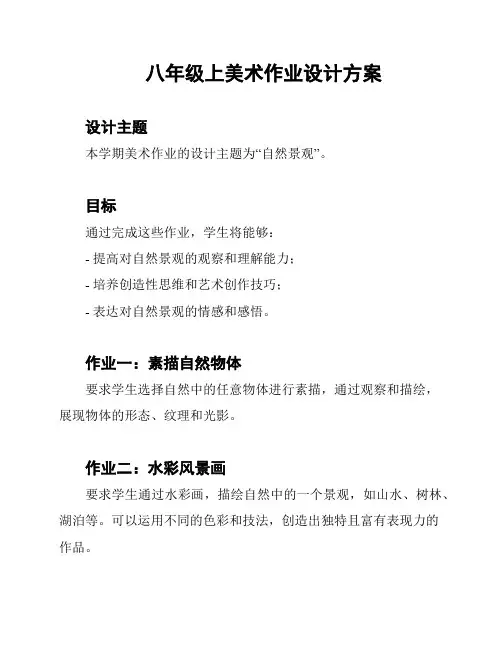 八年级上美术作业设计方案

设计主题

本学期美术作业的设计主题为“自然景观”。

目标

通过完成这些作业，学生将能够：

- 提高对自然景观的观察和理解能力；

- 培养创造性思维和艺术创作技巧；

- 表达对自然景观的情感和感悟。

作业一：素描自然物体

要求学生选择自然中的任意物体进行素描，通过观察和描绘，展现物体的形态、纹理和光影。

作业二：水彩风景画

要求学生通过水彩画，描绘自然中的一个景观，如山水、树林、湖泊等。可以运用不同的色彩和技法，创造出独特且富有表现力的作品。